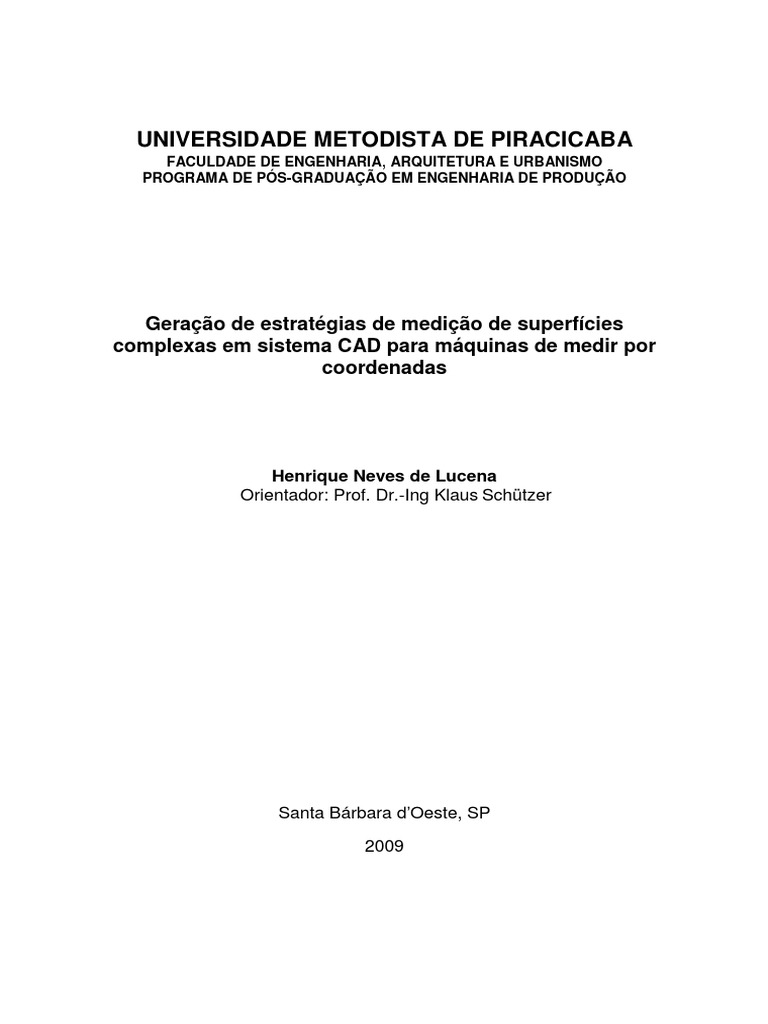 UNIVERSIDADE METODISTA DE PIRACICABA
FACULDADE DE ENGENHARIA, ARQUITETURA E URBANISMO
PROGRAMA DE PÓS-GRADUAÇÃO EM ENGENHARIA DE PRODUÇÃO

Geração de estratégias de medição de superfícies complexas em sistema CAD para máquinas de medir por coordenadas

Henrique Neves de Lucena
Orientador: Prof. Dr.-Ing Klaus Schützer

Santa Bárbara d'Oeste, SP
2009